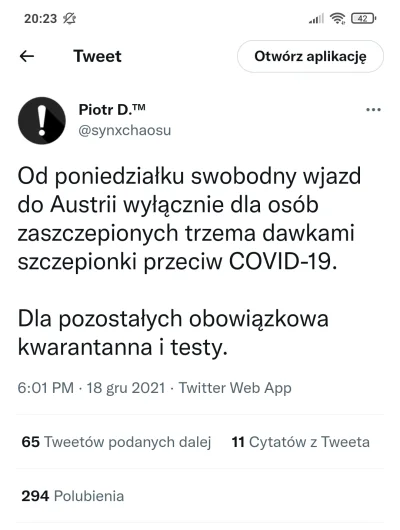 20:23

42

Tweet

Otwórz aplikację

Piotr D.™
@synxchaosu

Od poniedziałku swobodny wjazd do Austrii wyłącznie dla osób zaszczepionych trzema dawkami szczepionki przeciw COVID-19.

Dla pozostałych obowiązkowa kwarantanna i testy.

6:01 PM · 18 gru 2021 · Twitter Web App

65 Tweetów podanych dalej 11 Cytatów z Tweeta

294 Polubienia